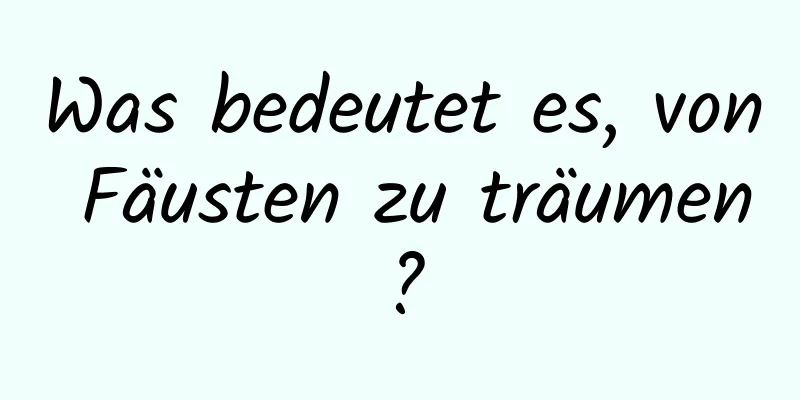 Was bedeutet es, von Fäusten zu träumen ?